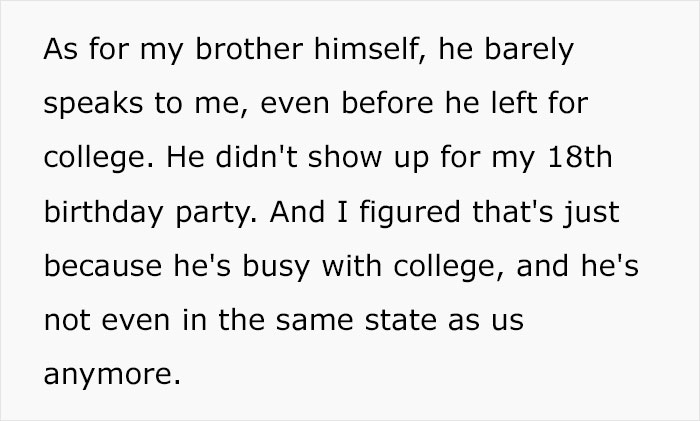 As for my brother himself, he barely speaks to me, even before he left for college. He didn't show up for my 18th birthday party. And I figured that's just because he's busy with college, and he's not even in the same state as us anymore.